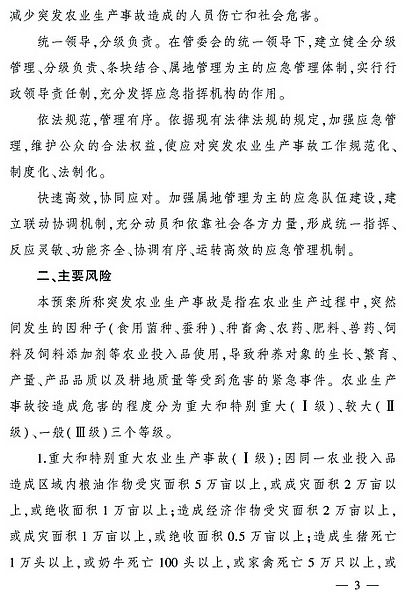 减少突发农业生产事故造成的人员伤亡和社会危害。

统一领导，分级负责。在管委会的统一领导下，建立健全分级管理、分级负责、条块结合、属地管理为主的应急管理体制，实行行政领导责任制，充分发挥应急指挥机构的作用。

依法规范，管理有序。依据现有法律法规的规定，加强应急管理，维护公众的合法权益，使应对突发农业生产事故工作规范化、制度化、法制化。

快速高效，协同应对。加强属地管理为主的应急队伍建设，建立联动协调机制，充分动员和依靠社会各方力量，形成统一指挥、反应灵敏、功能齐全、协调有序、运转高效的应急管理机制。

二、主要风险

本预案所称突发农业生产事故是指在农业生产过程中，突然间发生的因种子（食用菌种、蚕种）、种畜禽、农药、肥料、兽药、饲料及饲料添加剂等农业投入品使用，导致种养对象的生长、繁育、产量、产品品质以及耕地质量等受到危害的紧急事件。农业生产事故按造成危害的程度分为重大和特别重大（Ⅰ级）、较大（Ⅱ级）、一般（Ⅲ级）三个等级。

1.重大和特别重大农业生产事故（Ⅰ级）：因同一农业投入品造成区域内粮油作物受灾面积5万亩以上，或成灾面积2万亩以上，或绝收面积1万亩以上；造成经济作物受灾面积2万亩以上，或成灾面积1万亩以上，或绝收面积0.5万亩以上；造成生猪死亡1万头以上，或奶牛死亡100头以上，或家禽死亡5万只以上，或

— 3 —